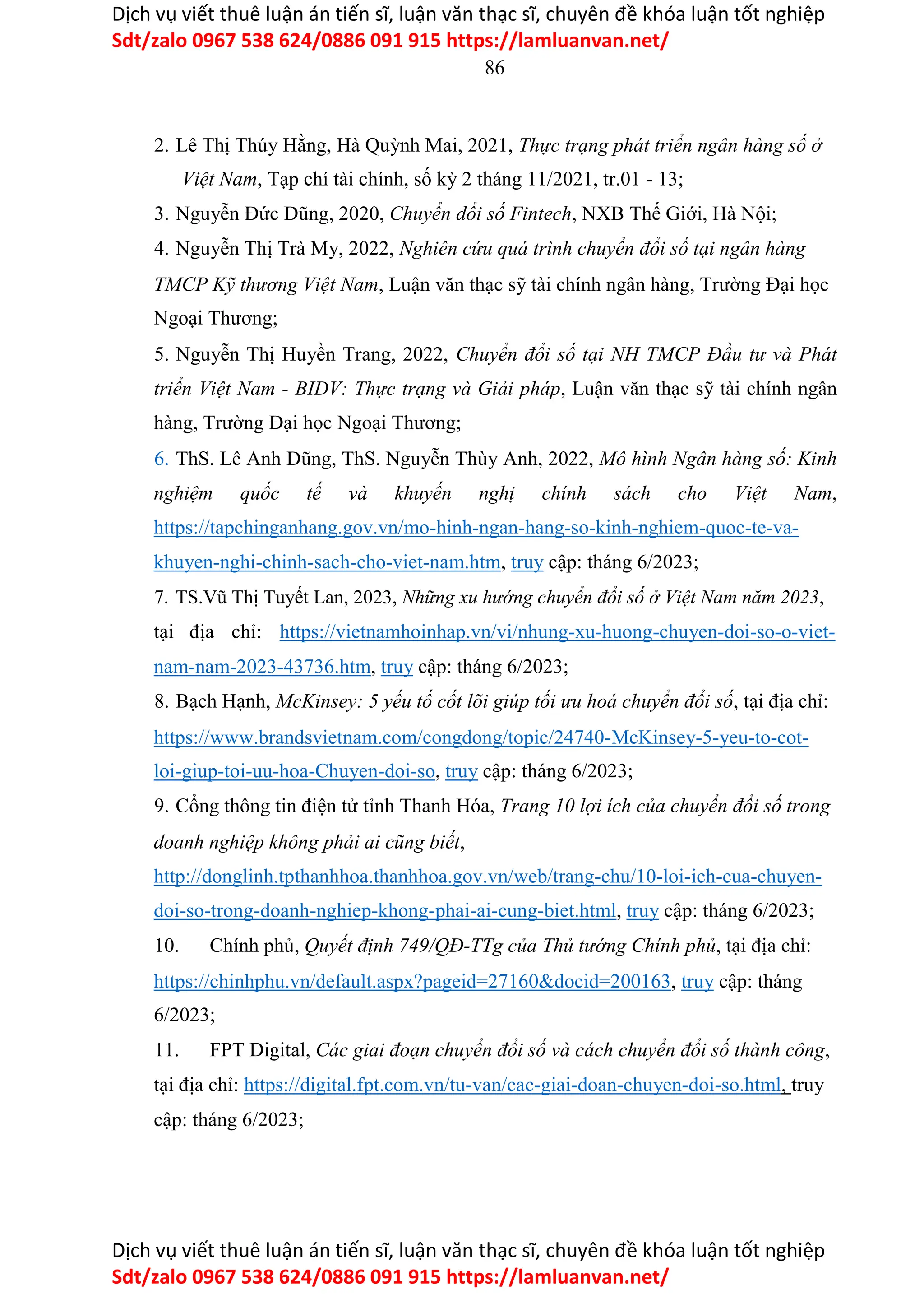 Dịch vụ viết thuê luận án tiến sĩ, luận văn thạc sĩ, chuyên đề khóa luận tốt nghiệp
Sdt/zalo 0967 538 624/0886 091 915 https://lamluanvan.net/

86

2. Lê Thị Thúy Hằng, Hà Quỳnh Mai, 2021, Thực trạng phát triển ngân hàng số ở Việt Nam, Tạp chí tài chính, số kỳ 2 tháng 11/2021, tr.01 - 13;

3. Nguyễn Đức Dũng, 2020, Chuyển đổi số Fintech, NXB Thế Giới, Hà Nội;

4. Nguyễn Thị Trà My, 2022, Nghiên cứu quá trình chuyển đổi số tại ngân hàng TMCP Kỹ thương Việt Nam, Luận văn thạc sỹ tài chính ngân hàng, Trường Đại học Ngoại Thương;

5. Nguyễn Thị Huyền Trang, 2022, Chuyển đổi số tại NH TMCP Đầu tư và Phát triển Việt Nam - BIDV: Thực trạng và Giải pháp, Luận văn thạc sỹ tài chính ngân hàng, Trường Đại học Ngoại Thương;

6. ThS. Lê Anh Dũng, ThS. Nguyễn Thùy Anh, 2022, Mô hình Ngân hàng số: Kinh nghiệm quốc tế và khuyến nghị chính sách cho Việt Nam, https://tapchinganhang.gov.vn/mo-hinh-ngan-hang-so-kinh-nghiem-quoc-te-va-khuyen-nghi-chinh-sach-cho-viet-nam.htm, truy cập: tháng 6/2023;

7. TS.Vũ Thị Tuyết Lan, 2023, Những xu hướng chuyển đổi số ở Việt Nam năm 2023, tại địa chỉ: https://vietnamhoinhap.vn/vi/nhung-xu-huong-chuyen-doi-so-o-viet-nam-nam-2023-43736.htm, truy cập: tháng 6/2023;

8. Bạch Hạnh, McKinsey: 5 yếu tố cốt lõi giúp tối ưu hoá chuyển đổi số, tại địa chỉ: https://www.brandsvietnam.com/congdong/topic/24740-McKinsey-5-yeu-to-cot-loi-giup-toi-uu-hoa-Chuyen-doi-so, truy cập: tháng 6/2023;

9. Cổng thông tin điện tử tỉnh Thanh Hóa, Trang 10 lợi ích của chuyển đổi số trong doanh nghiệp không phải ai cũng biết, http://donglinh.tpthanhhoa.thanhhoa.gov.vn/web/trang-chu/10-loi-ich-cua-chuyen-doi-so-trong-doanh-nghiep-khong-phai-ai-cung-biet.html, truy cập: tháng 6/2023;

10. Chính phủ, Quyết định 749/QĐ-TTg của Thủ tướng Chính phủ, tại địa chỉ: https://chinhphu.vn/default.aspx?pageid=27160&docid=200163, truy cập: tháng 6/2023;

11. FPT Digital, Các giai đoạn chuyển đổi số và cách chuyển đổi số thành công, tại địa chỉ: https://digital.fpt.com.vn/tu-van/cac-giai-doan-chuyen-doi-so.html, truy cập: tháng 6/2023;

Dịch vụ viết thuê luận án tiến sĩ, luận văn thạc sĩ, chuyên đề khóa luận tốt nghiệp
Sdt/zalo 0967 538 624/0886 091 915 https://lamluanvan.net/